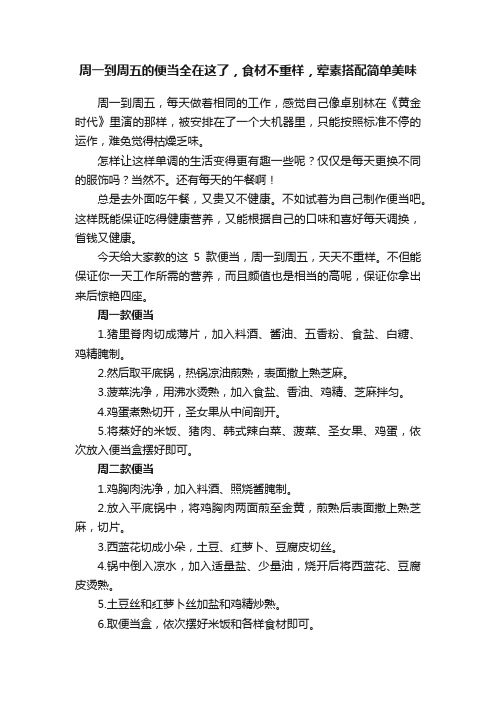 周一到周五的便当全在这了，食材不重样，荤素搭配简单美味

周一到周五，每天做着相同的工作，感觉自己像卓别林在《黄金时代》里演的那样，被安排在了一个大机器里，只能按照标准不停的运作，难免觉得枯燥乏味。

怎样让这样单调的生活变得更有趣一些呢？仅仅是每天更换不同的服饰吗？当然不。还有每天的午餐啊！

总是去外面吃午餐，又贵又不健康。不如试着为自己制作便当吧。这样既能保证吃得健康营养，又能根据自己的口味和喜好每天调换，省钱又健康。

今天给大家教的这 5 款便当，周一到周五，天天不重样。不但能保证你一天工作所需的营养，而且颜值也是相当的高呢，保证你拿出来后惊艳四座。

周一款便当

1.猪里脊肉切成薄片，加入料酒、酱油、五香粉、食盐、白糖、鸡精腌制。

2.然后取平底锅，热锅凉油煎熟，表面撒上熟芝麻。

3.菠菜洗净，用沸水烫熟，加入食盐、香油、鸡精、芝麻拌匀。

4.鸡蛋煮熟切开，圣女果从中间剖开。

5.将蒸好的米饭、猪肉、韩式辣白菜、菠菜、圣女果、鸡蛋，依次放入便当盒摆好即可。

周二款便当

1.鸡胸肉洗净，加入料酒、照烧酱腌制。

2.放入平底锅中，将鸡胸肉两面煎至金黄，煎熟后表面撒上熟芝麻，切片。

3.西蓝花切成小朵，土豆、红萝卜、豆腐皮切丝。

4.锅中倒入凉水，加入适量盐、少量油，烧开后将西蓝花、豆腐皮烫熟。

5.土豆丝和红萝卜丝加盐和鸡精炒熟。

6.取便当盒，依次摆好米饭和各样食材即可。